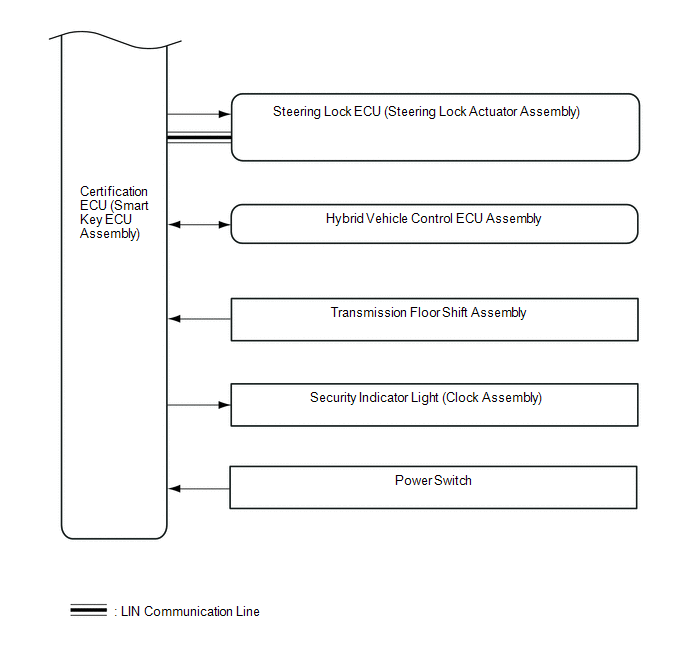 Certification ECU (Smart Key ECU Assembly)

Steering Lock ECU (Steering Lock Actuator Assembly)

Hybrid Vehicle Control ECU Assembly

Transmission Floor Shift Assembly

Security Indicator Light (Clock Assembly)

Power Switch

: LIN Communication Line